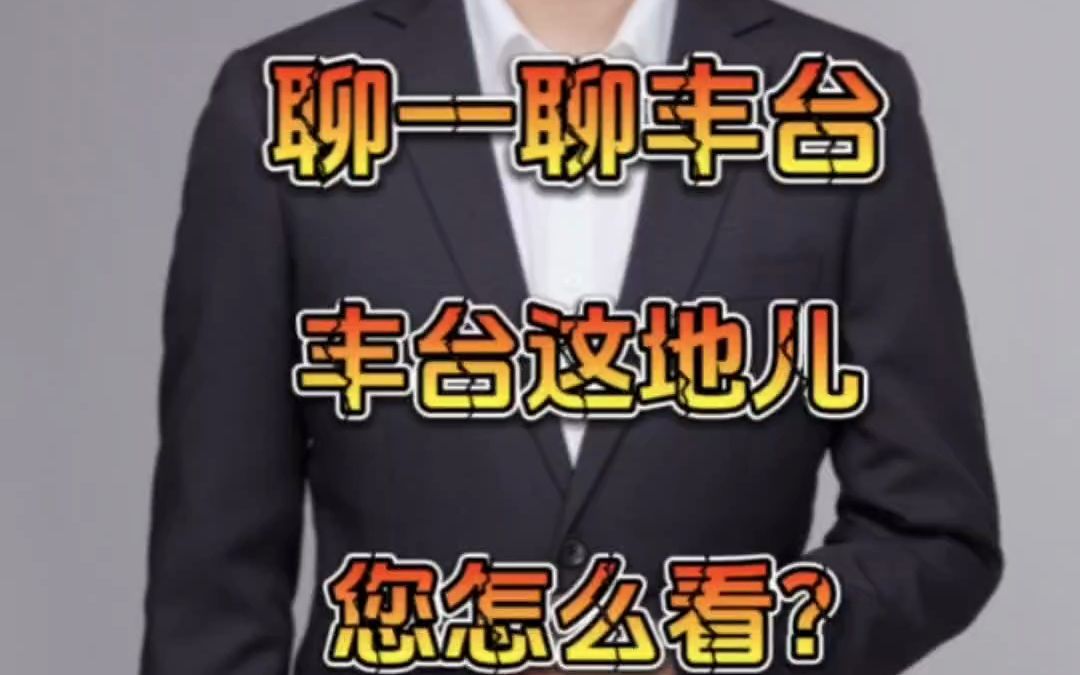 聊一聊丰台

丰台这地儿

您怎么看?